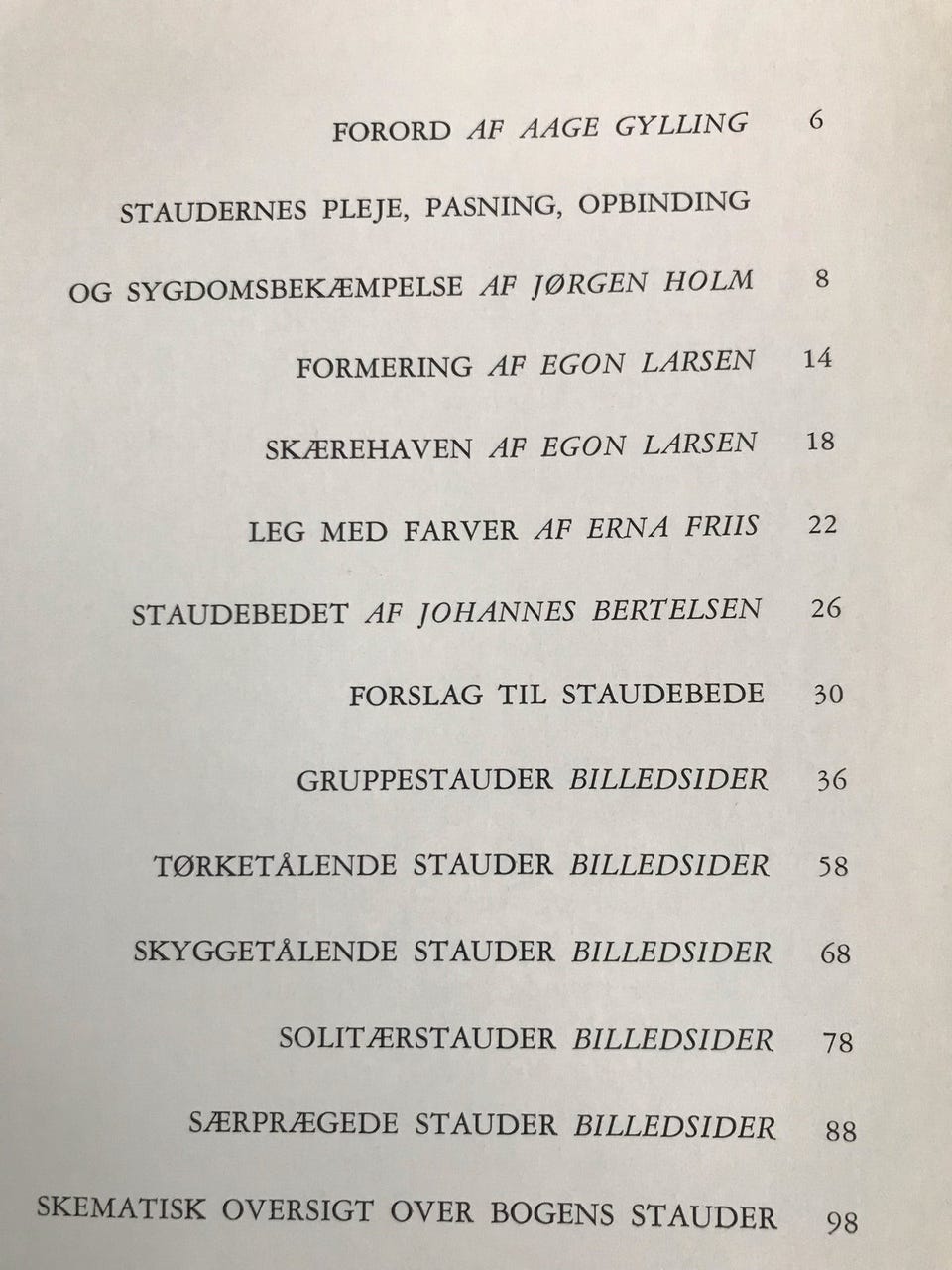 FORORD AF AAGE GYLLING 6

STAUDERNES PLEJE, PASNING, OPBINDING

OG SYGDOMSBEKÆMPELSE AF JØRGEN HOLM 8

FORMERING AF EGON LARSEN 14

SKÆREHAVEN AF EGON LARSEN 18

LEG MED FARVER AF ERNA FRIIS 22

STAUDEBEDET AF JOHANNES BERTELSEN 26

FORSLAG TIL STAUDEBEDE 30

GRUPPESTAUDER BILLEDSIDER 36

TØRKETÅLENDE STAUDER BILLEDSIDER 58

SKYGGETÅLENDE STAUDER BILLEDSIDER 68

SOLITÆRSTAUDER BILLEDSIDER 78

SÆRPRÆGEDE STAUDER BILLEDSIDER 88

SKEMATISK OVERSIGT OVER BOGENS STAUDER 98